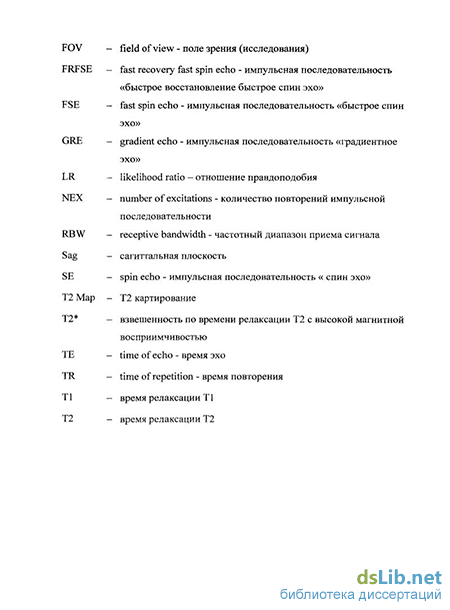 FOV – field of view - поле зрения (исследования)

FRFSE – fast recovery fast spin echo - импульсная последовательность «быстрое восстановление быстрое спин эхо»

FSE – fast spin echo - импульсная последовательность «быстрое спин эхо»

GRE – gradient echo - импульсная последовательность «градиентное эхо»

LR – likelihood ratio – отношение правдоподобия

NEX – number of excitations - количество повторений импульсной последовательности

RBW – receptive bandwidth - частотный диапазон приема сигнала

Sag – сагиттальная плоскость

SE – spin echo - импульсная последовательность « спин эхо»

T2 Map – T2 картирование

T2* – взвешенность по времени релаксации T2 с высокой магнитной восприимчивостью

TE – time of echo - время эхо

TR – time of repetition - время повторения

T1 – время релаксации T1

T2 – время релаксации T2

dsLib.net
библиотека диссертаций